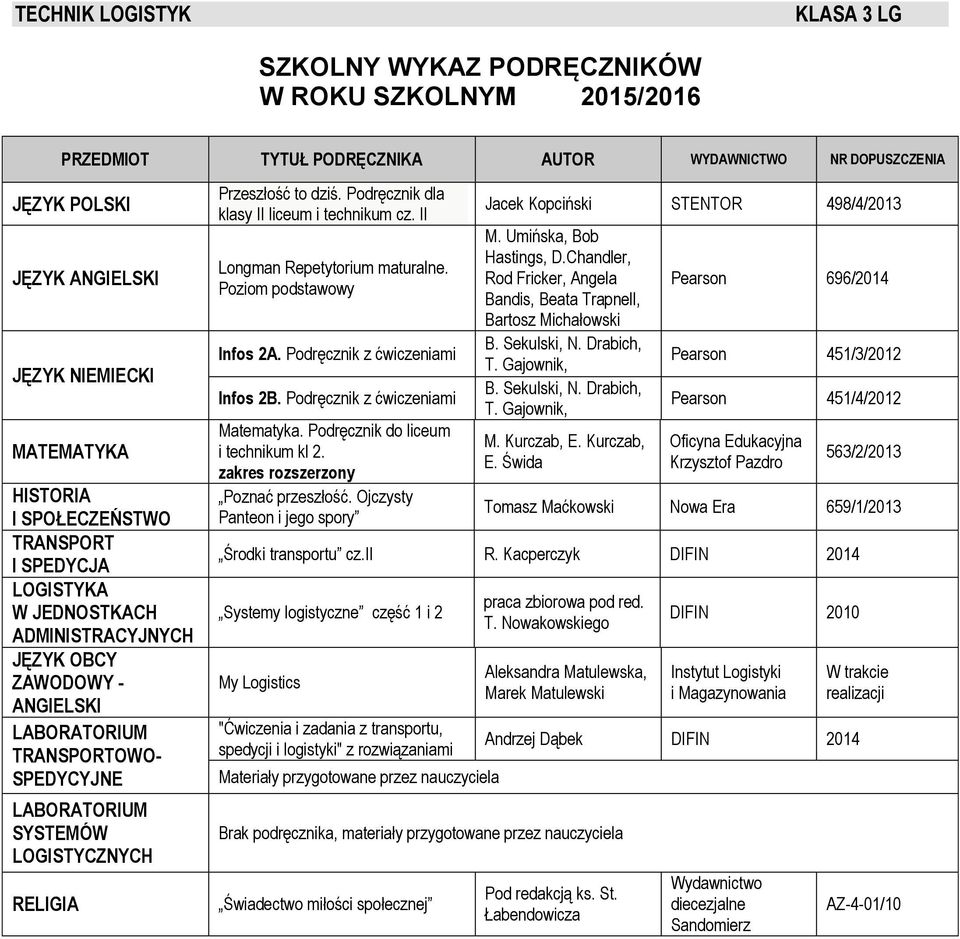 TECHNIK LOGISTYK KLASA 3 LG

SZKOLNY WYKAZ PODRĘCZNIKÓW
W ROKU SZKOLNYM 2015/2016

| PRZEDMIOT | TYTUŁ PODRĘCZNIKA | AUTOR | WYDAWNICTWO | NR DOPUSZCZENIA |
|---|---|---|---|---|
| JĘZYK POLSKI | Przeszłość to dziś. Podręcznik dla klasy II liceum i technikum cz. II | Jacek Kopciński | STENTOR | 498/4/2013 |
| JĘZYK ANGIELSKI | Longman Repetytorium maturalne. Poziom podstawowy | M. Umińska, Bob Hastings, D.Chandler, Rod Fricker, Angela Bandis, Beata Trapnell, Bartosz Michałowski | Pearson | 696/2014 |
| JĘZYK NIEMIECKI | Infos 2A. Podręcznik z ćwiczeniami | B. Sekulski, N. Drabich, T. Gajownik, | Pearson | 451/3/2012 |
| | Infos 2B. Podręcznik z ćwiczeniami | B. Sekulski, N. Drabich, T. Gajownik, | Pearson | 451/4/2012 |
| MATEMATYKA | Matematyka. Podręcznik do liceum i technikum kl 2. zakres rozszerzony | M. Kurczab, E. Kurczab, E. Świda | Oficyna Edukacyjna Krzysztof Pazdro | 563/2/2013 |
| HISTORIA I SPOŁECZEŃSTWO | „Poznać przeszłość. Ojczysty Panteon i jego spory” | Tomasz Maćkowski | Nowa Era | 659/1/2013 |
| TRANSPORT I SPEDYCJA | „Środki transportu” cz.II | R. Kacperczyk | DIFIN | 2014 |
| LOGISTYKA W JEDNOSTKACH ADMINISTRACYJNYCH | „Systemy logistyczne” część 1 i 2 | praca zbiorowa pod red. T. Nowakowskiego | DIFIN | 2010 |
| JĘZYK OBCY ZAWODOWY - ANGIELSKI | My Logistics | Aleksandra Matulewska, Marek Matulewski | Instytut Logistyki i Magazynowania | W trakcie realizacji |
| LABORATORIUM TRANSPORTOWO-SPEDYCYJNE | "Ćwiczenia i zadania z transportu, spedycji i logistyki" z rozwiązaniami | Andrzej Dąbek | DIFIN | 2014 |
| | Materiały przygotowane przez nauczyciela | | | |
| LABORATORIUM SYSTEMÓW LOGISTYCZNYCH | Brak podręcznika, materiały przygotowane przez nauczyciela | | | |
| RELIGIA | „Świadectwo miłości społecznej” | Pod redakcją ks. St. Łabendowicza | Wydawnictwo diecezjalne Sandomierz | AZ-4-01/10 |